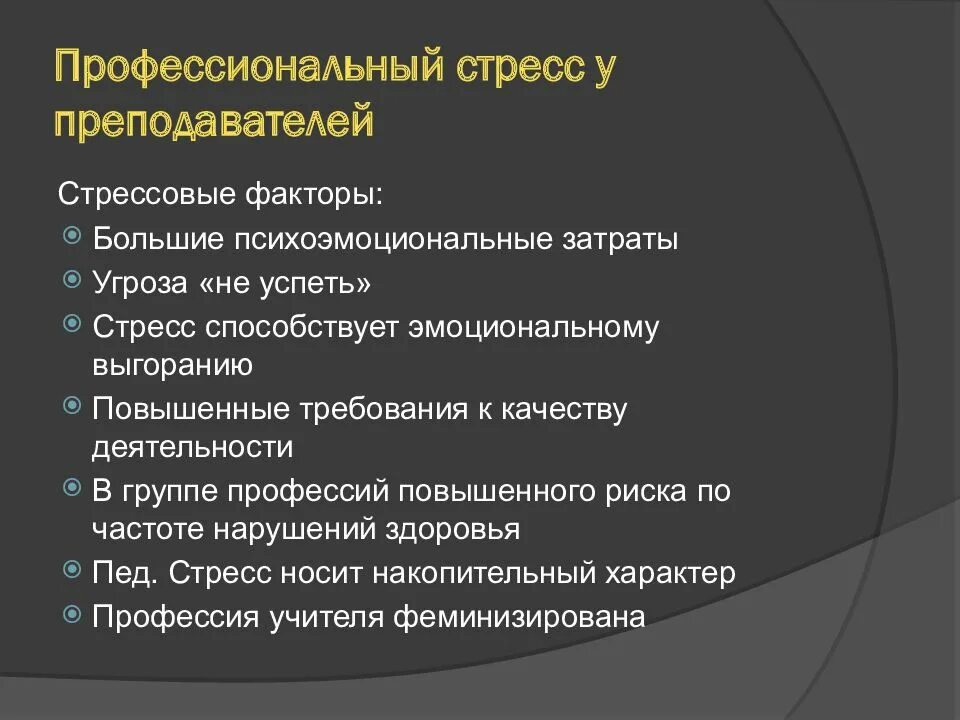 Профессиональный стресс у преподавателей

Стрессовые факторы:

Большие психоэмоциональные затраты

Угроза «не успеть»

Стресс способствует эмоциональному выгоранию

Повышенные требования к качеству деятельности

В группе профессий повышенного риска по частоте нарушений здоровья

Пед. Стресс носит накопительный характер

Профессия учителя феминизирована